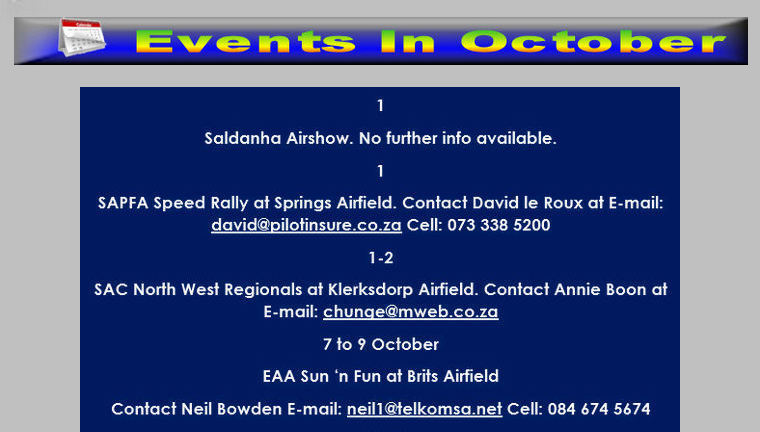 Events In October

1

Saldanha Airshow. No further info available.

1

SAPFA Speed Rally at Springs Airfield. Contact David le Roux at E-mail: david@pilotinsure.co.za Cell: 073 338 5200

1-2

SAC North West Regionals at Klerksdorp Airfield. Contact Annie Boon at E-mail: chunge@mweb.co.za

7 to 9 October

EAA Sun 'n Fun at Brits Airfield

Contact Neil Bowden E-mail: neil1@telkomsa.net Cell: 084 674 5674